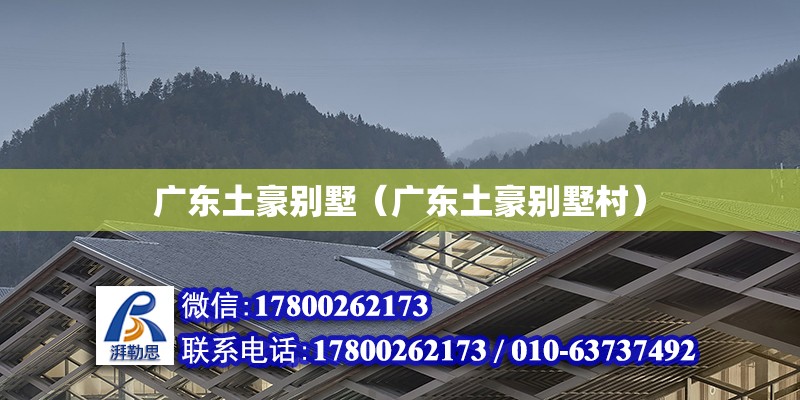 广东土豪别墅（广东土豪别墅村）

湃勒思

微信:17800262173

联系电话:17800262173 / 010-63737492